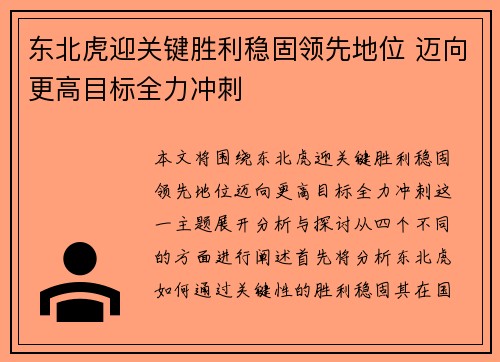 东北虎迎关键胜利稳固领先地位 迈向更高目标全力冲刺

本文将围绕东北虎迎关键胜利稳固领先地位迈向更高目标全力冲刺这一主题展开分析与探讨从四个不同的方面进行阐述首先将分析东北虎如何通过关键性的胜利稳固其在国